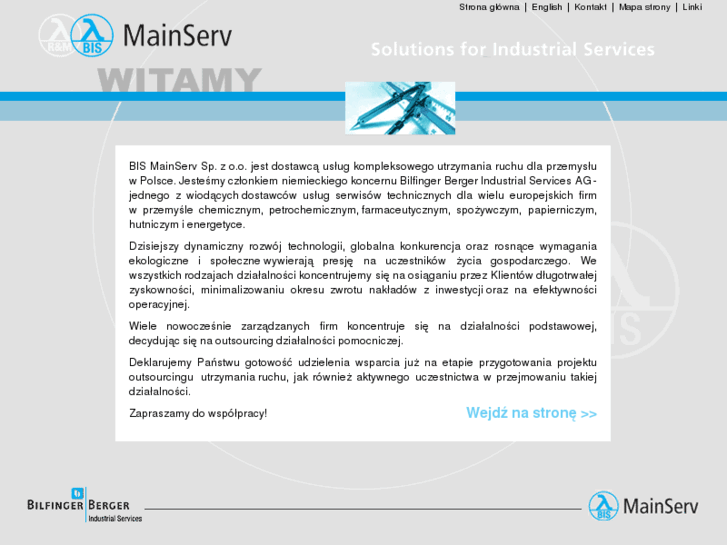 Strona główna | English | Kontakt | Mapa strony | Linki

R&M BIS MainServ

Solutions for Industrial Services

WITAMY

BIS MainServ Sp. z o.o. jest dostawcą usług kompleksowego utrzymania ruchu dla przemysłu w Polsce. Jesteśmy członkiem niemieckiego koncernu Bilfinger Berger Industrial Services AG - jednego z wiodących dostawców usług serwisów technicznych dla wielu europejskich firm w przemyśle chemicznym, petrochemicznym, farmaceutycznym, spożywczym, papierniczym, hutniczym i energetyce.

Dzisiejszy dynamiczny rozwój technologii, globalna konkurencja oraz rosnące wymagania ekologiczne i społeczne wywierają presję na uczestników życia gospodarczego. We wszystkich rodzajach działalności koncentrujemy się na osiąganiu przez Klientów długotrwałej zyskowności, minimalizowaniu okresu zwrotu nakładów z inwestycji oraz na efektywności operacyjnej.

Wiele nowocześnie zarządzanych firm koncentruje się na działalności podstawowej, decydując się na outsourcing działalności pomocniczej.

Deklarujemy Państwu gotowość udzielenia wsparcia już na etapie przygotowania projektu outsourcingu utrzymania ruchu, jak również aktywnego uczestnictwa w przejmowaniu takiej działalności.

Zapraszamy do współpracy!

Wejdź na stronę >>

BILFINGER BERGER
Industrial Services

BIS MainServ